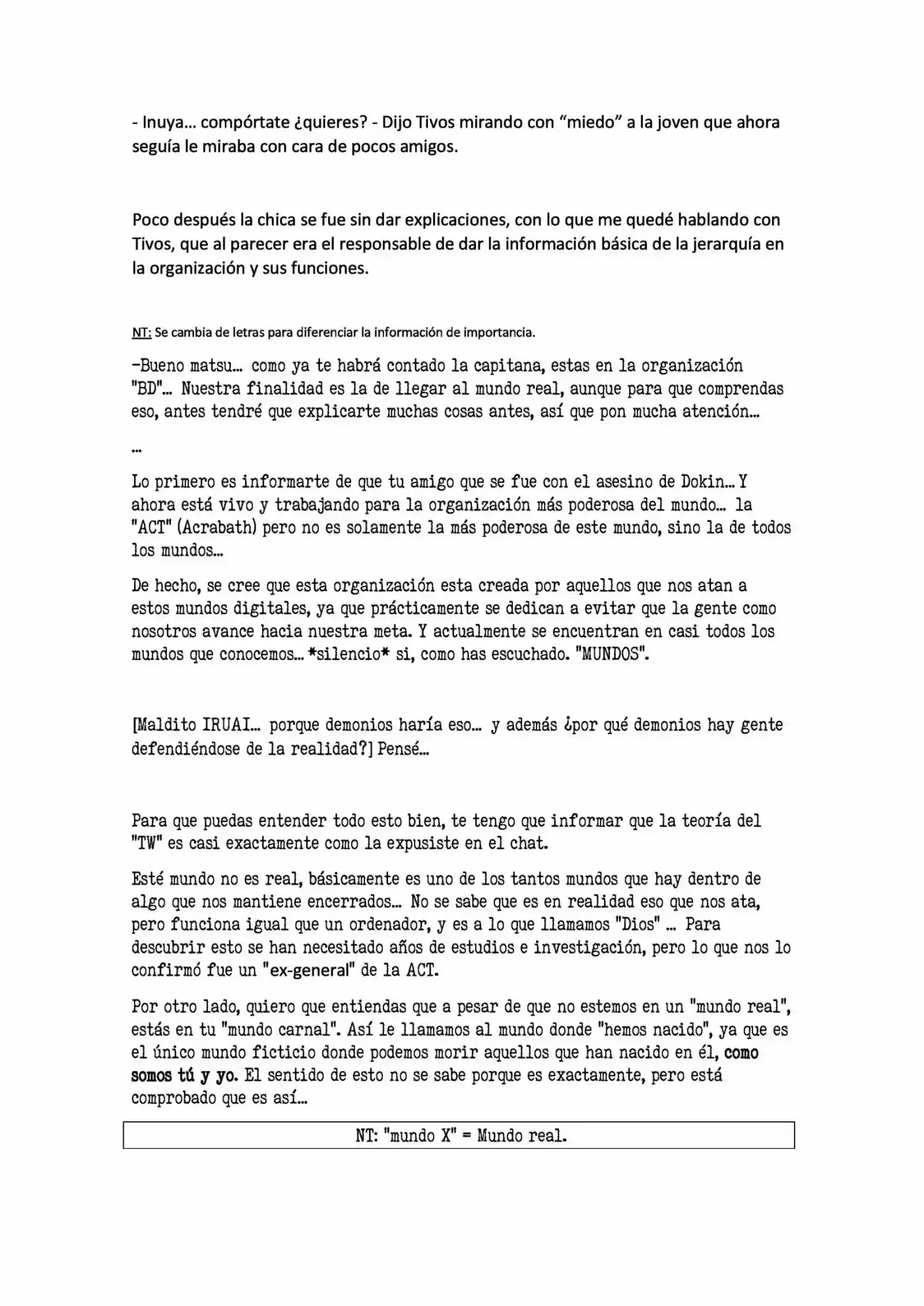 - Inuya… compórtate ¿quieres? - Dijo Tivos mirando con “miedo” a la joven que ahora seguía le miraba con cara de pocos amigos.

Poco después la chica se fue sin dar explicaciones, con lo que me quedé hablando con Tivos, que al parecer era el responsable de dar la información básica de la jerarquía en la organización y sus funciones.

NT: Se cambia de letras para diferenciar la información de importancia.

-Bueno matsu… como ya te habrá contado la capitana, estas en la organización "BD"… Nuestra finalidad es la de llegar al mundo real, aunque para que comprendas eso, antes tendré que explicarte muchas cosas antes, así que pon mucha atención…

…

Lo primero es informarte de que tu amigo que se fue con el asesino de Dokin… Y ahora está vivo y trabajando para la organización más poderosa del mundo… la "ACT" (Acrabath) pero no es solamente la más poderosa de este mundo, sino la de todos los mundos…

De hecho, se cree que esta organización esta creada por aquellos que nos atan a estos mundos digitales, ya que prácticamente se dedican a evitar que la gente como nosotros avance hacia nuestra meta. Y actualmente se encuentran en casi todos los mundos que conocemos… *silencio* si, como has escuchado. "MUNDOS".

[Maldito IRUAI… porque demonios haría eso… y además ¿por qué demonios hay gente defendiéndose de la realidad?] Pensé…

Para que puedas entender todo esto bien, te tengo que informar que la teoría del "TW" es casi exactamente como la expusiste en el chat.

Esté mundo no es real, básicamente es uno de los tantos mundos que hay dentro de algo que nos mantiene encerrados… No se sabe que es en realidad eso que nos ata, pero funciona igual que un ordenador, y es a lo que llamamos "Dios" … Para descubrir esto se han necesitado años de estudios e investigación, pero lo que nos lo confirmó fue un "ex-general" de la ACT.

Por otro lado, quiero que entiendas que a pesar de que no estemos en un "mundo real", estás en tu "mundo carnal". Así le llamamos al mundo donde "hemos nacido", ya que es el único mundo ficticio donde podemos morir aquellos que han nacido en él, como somos tú y yo. El sentido de esto no se sabe porque es exactamente, pero está comprobado que es así…

NT: "mundo X" = Mundo real.